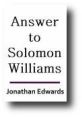 Answer to Solomon Williams

Jonathan Edwards